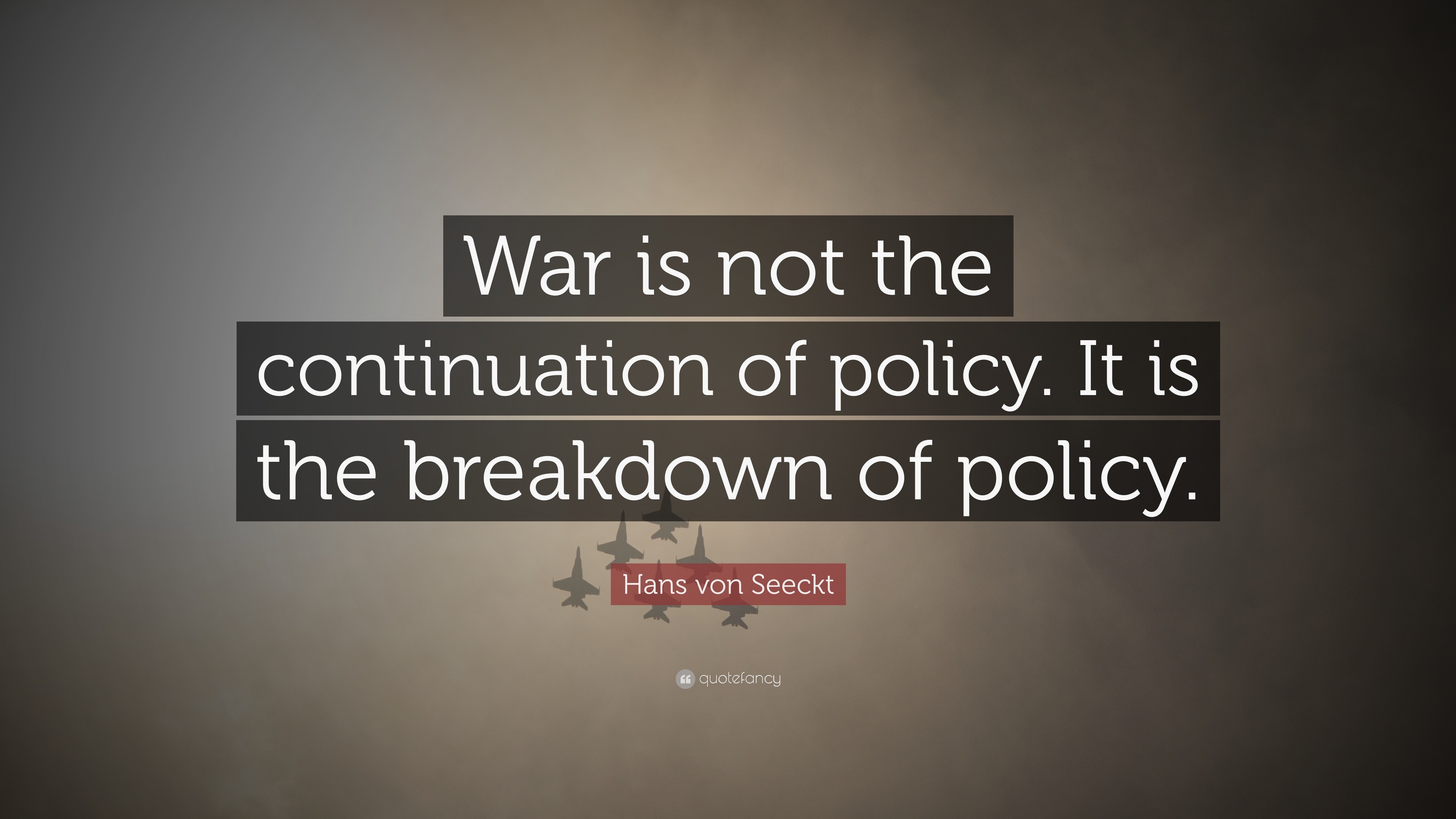 War is not the continuation of policy. It is the breakdown of policy.

Hans von Seeckt

quotefancy